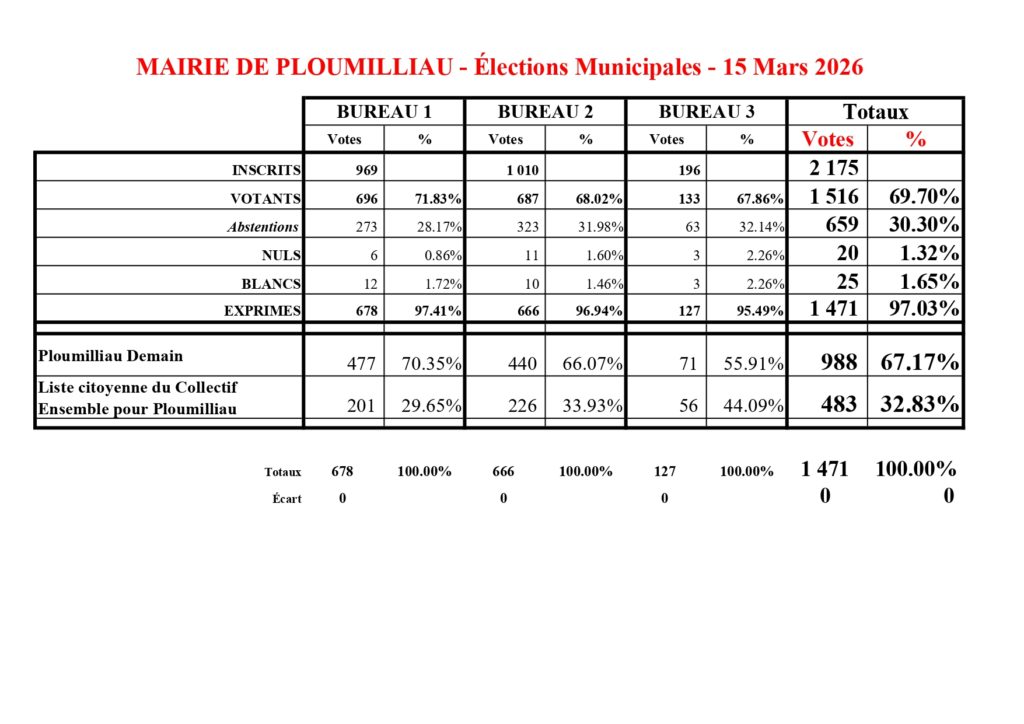 MAIRIE DE PLOUMILLIAU - Élections Municipales - 15 Mars 2026

| | BUREAU 1 | | BUREAU 2 | | BUREAU 3 | | Totaux | |
|---|---|---|---|---|---|---|---|---|
| | Votes | % | Votes | % | Votes | % | Votes | % |
| INSCRITS | 969 | | 1 010 | | 196 | | 2 175 | |
| VOTANTS | 696 | 71.83% | 687 | 68.02% | 133 | 67.86% | 1 516 | 69.70% |
| Abstentions | 273 | 28.17% | 323 | 31.98% | 63 | 32.14% | 659 | 30.30% |
| NULS | 6 | 0.86% | 11 | 1.60% | 3 | 2.26% | 20 | 1.32% |
| BLANCS | 12 | 1.72% | 10 | 1.46% | 3 | 2.26% | 25 | 1.65% |
| EXPRIMES | 678 | 97.41% | 666 | 96.94% | 127 | 95.49% | 1 471 | 97.03% |
| Ploumilliau Demain | 477 | 70.35% | 440 | 66.07% | 71 | 55.91% | 988 | 67.17% |
| Liste citoyenne du Collectif Ensemble pour Ploumilliau | 201 | 29.65% | 226 | 33.93% | 56 | 44.09% | 483 | 32.83% |
| Totaux | 678 | 100.00% | 666 | 100.00% | 127 | 100.00% | 1 471 | 100.00% |
| Écart | 0 | | 0 | | 0 | | 0 | 0 |